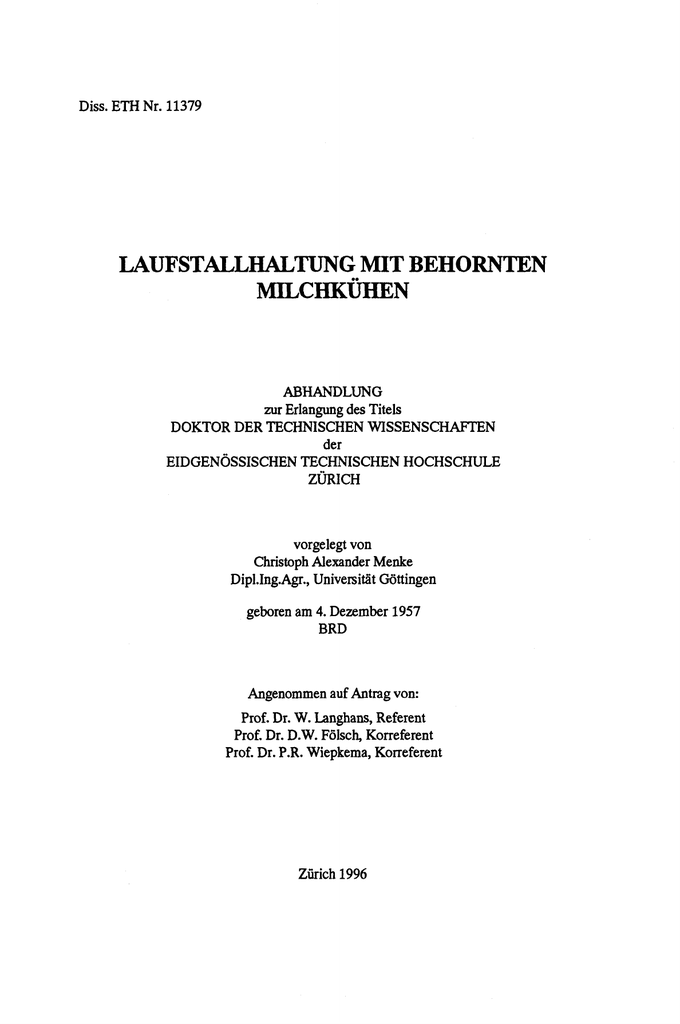 Diss. ETH Nr. 11379

LAUFSTALLHALTUNG MIT BEHORNTEN MILCHKÜHEN

ABHANDLUNG
zur Erlangung des Titels
DOKTOR DER TECHNISCHEN WISSENSCHAFTEN
der
EIDGENÖSSISCHEN TECHNISCHEN HOCHSCHULE
ZÜRICH

vorgelegt von
Christoph Alexander Menke
Dipl.Ing.Agr., Universität Göttingen

geboren am 4. Dezember 1957
BRD

Angenommen auf Antrag von:
Prof. Dr. W. Langhans, Referent
Prof. Dr. D.W. Fölsch, Korreferent
Prof. Dr. P.R. Wiepkema, Korreferent

Zürich 1996